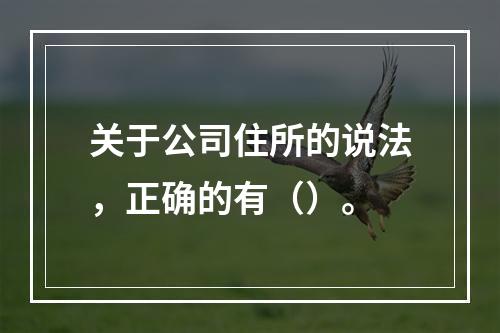 关于公司住所的说法，正确的有（）。